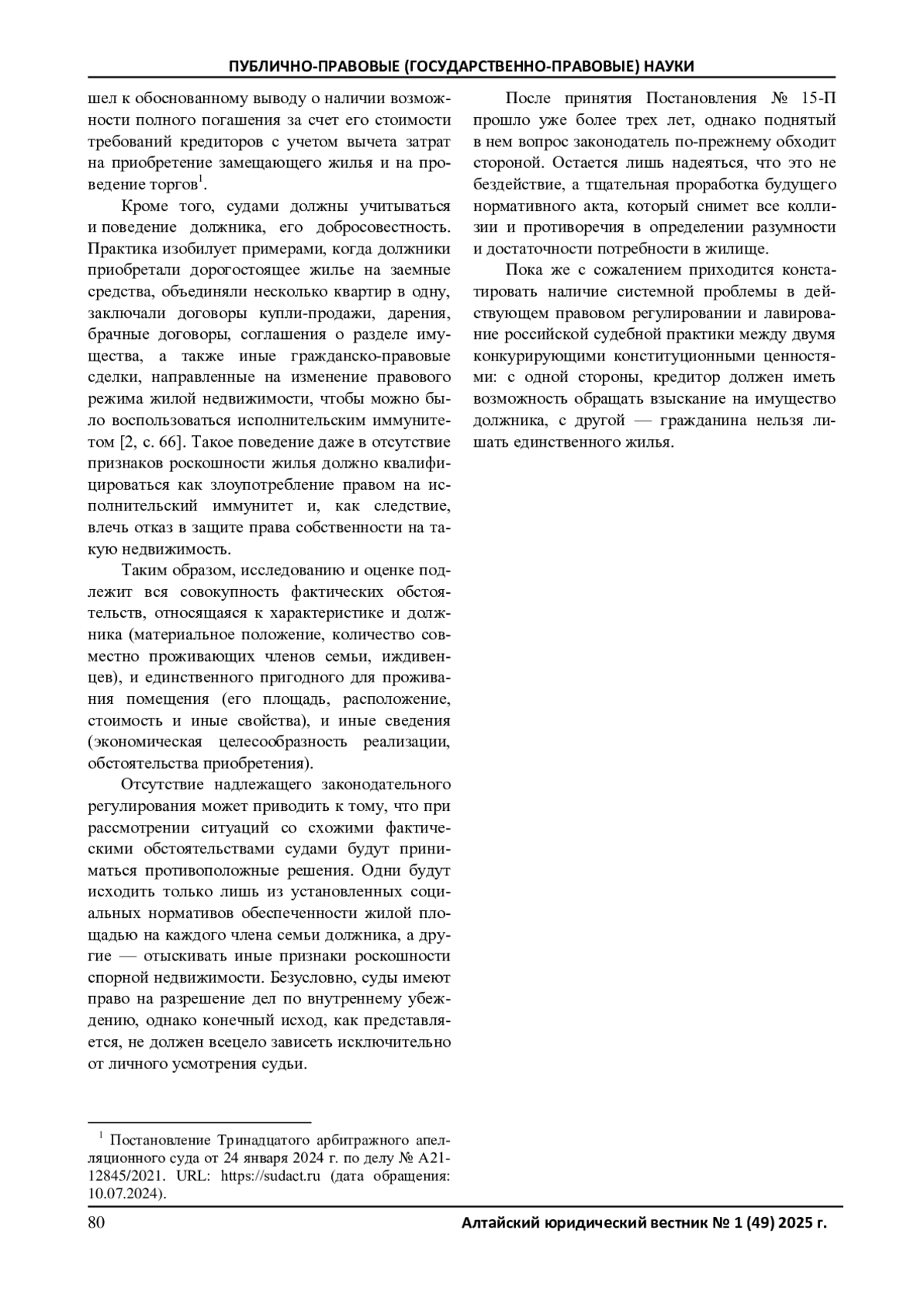 ПУБЛИЧНО-ПРАВОВЫЕ (ГОСУДАРСТВЕННО-ПРАВОВЫЕ) НАУКИ

шел к обоснованному выводу о наличии возможности полного погашения за счет его стоимости требований кредиторов с учетом вычета затрат на приобретение замещающего жилья и на проведение торгов$^1$.

Кроме того, судами должны учитываться и поведение должника, его добросовестность. Практика изобилует примерами, когда должники приобретали дорогостоящее жилье на заемные средства, объединяли несколько квартир в одну, заключали договоры купли-продажи, дарения, брачные договоры, соглашения о разделе имущества, а также иные гражданско-правовые сделки, направленные на изменение правового режима жилой недвижимости, чтобы можно было воспользоваться исполнительским иммунитетом [2, с. 66]. Такое поведение даже в отсутствие признаков роскошности жилья должно квалифицироваться как злоупотребление правом на исполнительский иммунитет и, как следствие, влечь отказ в защите права собственности на такую недвижимость.

Таким образом, исследованию и оценке подлежит вся совокупность фактических обстоятельств, относящаяся к характеристике и должника (материальное положение, количество совместно проживающих членов семьи, иждивенцев), и единственного пригодного для проживания помещения (его площадь, расположение, стоимость и иные свойства), и иные сведения (экономическая целесообразность реализации, обстоятельства приобретения).

Отсутствие надлежащего законодательного регулирования может приводить к тому, что при рассмотрении ситуаций со схожими фактическими обстоятельствами судами будут приниматься противоположные решения. Одни будут исходить только лишь из установленных социальных нормативов обеспеченности жилой площадью на каждого члена семьи должника, а другие — отыскивать иные признаки роскошности спорной недвижимости. Безусловно, суды имеют право на разрешение дел по внутреннему убеждению, однако конечный исход, как представляется, не должен всецело зависеть исключительно от личного усмотрения судьи.

После принятия Постановления № 15-П прошло уже более трех лет, однако поднятый в нем вопрос законодатель по-прежнему обходит стороной. Остается лишь надеяться, что это не бездействие, а тщательная проработка будущего нормативного акта, который снимет все коллизии и противоречия в определении разумности и достаточности потребности в жилище.

Пока же с сожалением приходится констатировать наличие системной проблемы в действующем правовом регулировании и лавирование российской судебной практики между двумя конкурирующими конституционными ценностями: с одной стороны, кредитор должен иметь возможность обращать взыскание на имущество должника, с другой — гражданина нельзя лишать единственного жилья.

$^1$ Постановление Тринадцатого арбитражного апелляционного суда от 24 января 2024 г. по делу № А21-12845/2021. URL: https://sudact.ru (дата обращения: 10.07.2024).

80 Алтайский юридический вестник № 1 (49) 2025 г.